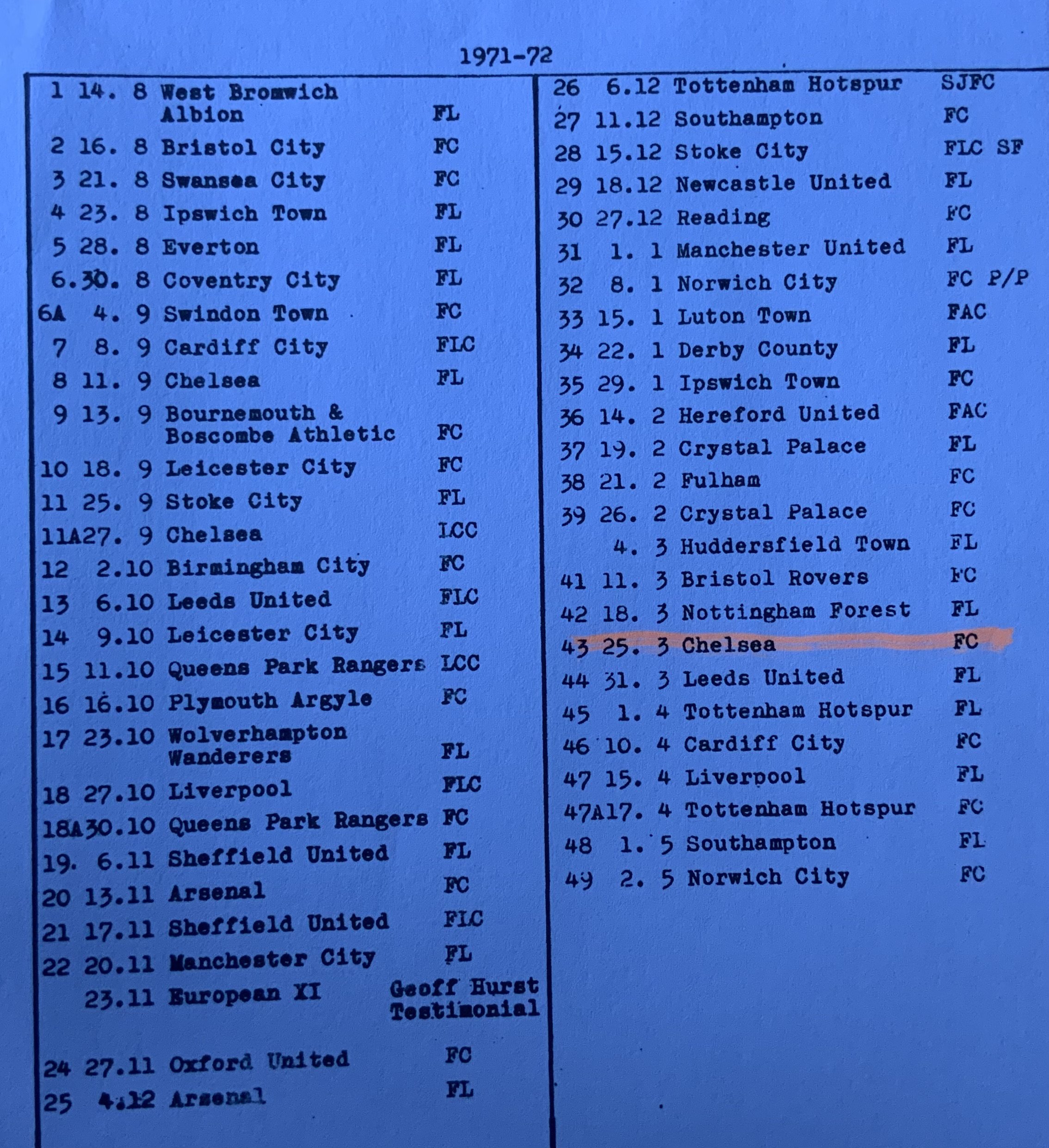 1971-72

1 14. 8 West Bromwich Albion FL
2 16. 8 Bristol City FC
3 21. 8 Swansea City FC
4 23. 8 Ipswich Town FL
5 28. 8 Everton FL
6. 30. 8 Coventry City FL
6A 4. 9 Swindon Town FC
7 8. 9 Cardiff City FLC
8 11. 9 Chelsea FL
9 13. 9 Bournemouth & Boscombe Athletic FC
10 18. 9 Leicester City FC
11 25. 9 Stoke City FL
11A 27. 9 Chelsea LCC
12 2.10 Birmingham City FC
13 6.10 Leeds United FLC
14 9.10 Leicester City FL
15 11.10 Queens Park Rangers LCC
16 16.10 Plymouth Argyle FC
17 23.10 Wolverhampton Wanderers FL
18 27.10 Liverpool FLC
18A 30.10 Queens Park Rangers FC
19. 6.11 Sheffield United FL
20 13.11 Arsenal FC
21 17.11 Sheffield United FLC
22 20.11 Manchester City FL
23.11 European XI Geoff Hurst Testimonial
24 27.11 Oxford United FC
25 4.12 Arsenal FL

26 6.12 Tottenham Hotspur SJFC
27 11.12 Southampton FC
28 15.12 Stoke City FLC SF
29 18.12 Newcastle United FL
30 27.12 Reading FC
31 1. 1 Manchester United FL
32 8. 1 Norwich City FC P/P
33 15. 1 Luton Town FAC
34 22. 1 Derby County FL
35 29. 1 Ipswich Town FC
36 14. 2 Hereford United FAC
37 19. 2 Crystal Palace FL
38 21. 2 Fulham FC
39 26. 2 Crystal Palace FC
4. 3 Huddersfield Town FL
41 11. 3 Bristol Rovers FC
42 18. 3 Nottingham Forest FL
43 25. 3 Chelsea FC
44 31. 3 Leeds United FL
45 1. 4 Tottenham Hotspur FL
46 10. 4 Cardiff City FC
47 15. 4 Liverpool FL
47A 17. 4 Tottenham Hotspur FC
48 1. 5 Southampton FL
49 2. 5 Norwich City FC